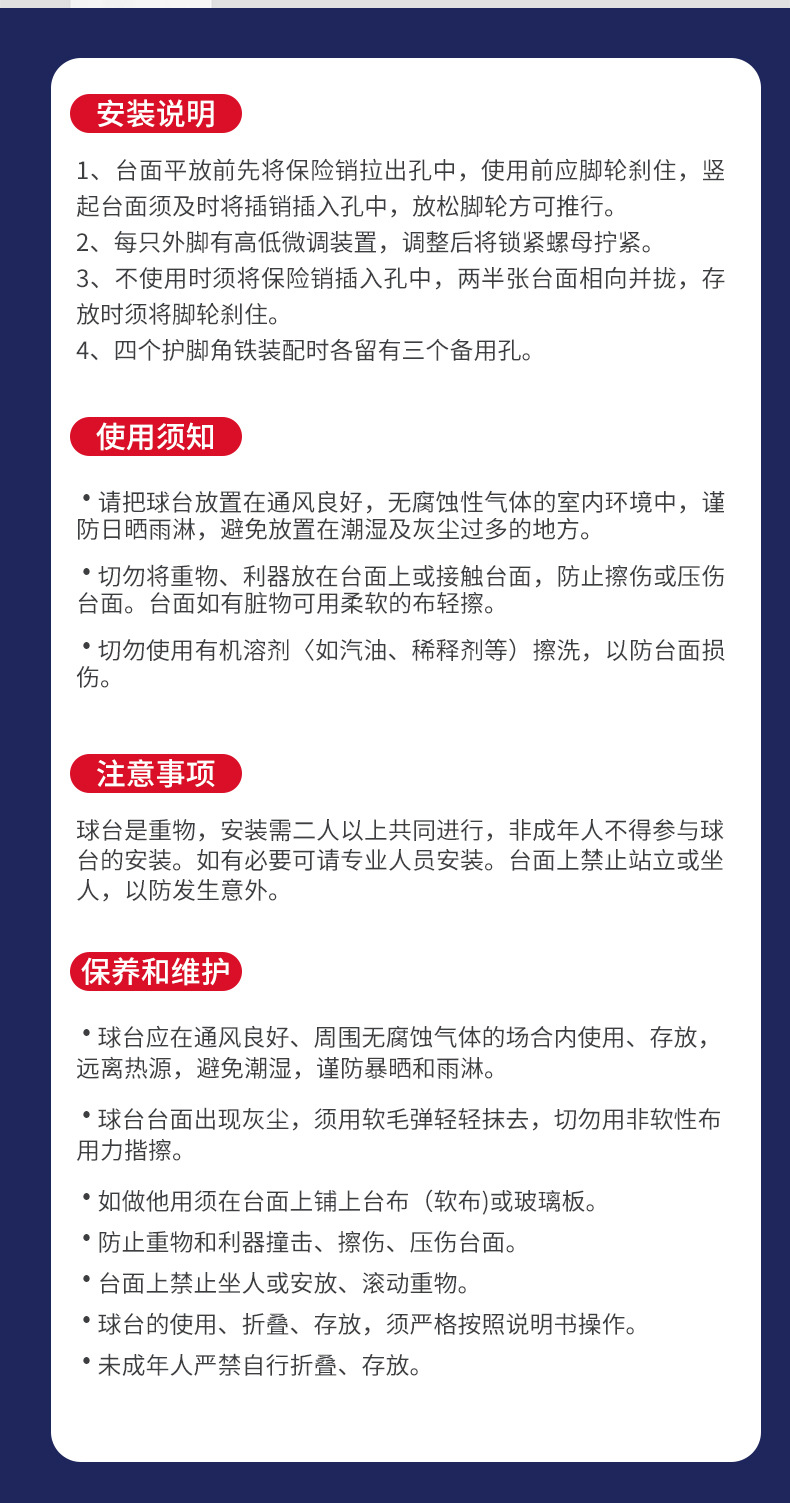 安装说明

1、台面平放前先将保险销拉出孔中，使用前应脚轮刹住，竖起台面须及时将插销插入孔中，放松脚轮方可推行。
2、每只外脚有高低微调装置，调整后将锁紧螺母拧紧。
3、不使用时须将保险销插入孔中，两半张台面相向并拢，存放时须将脚轮刹住。
4、四个护脚角铁装配时各留有三个备用孔。

使用须知

• 请把球台放置在通风良好，无腐蚀性气体的室内环境中，谨防日晒雨淋，避免放置在潮湿及灰尘过多的地方。

• 切勿将重物、利器放在台面上或接触台面，防止擦伤或压伤台面。台面如有脏物可用柔软的布轻擦。

• 切勿使用有机溶剂〈如汽油、稀释剂等）擦洗，以防台面损伤。

注意事项

球台是重物，安装需二人以上共同进行，非成年人不得参与球台的安装。如有必要可请专业人员安装。台面上禁止站立或坐人，以防发生意外。

保养和维护

• 球台应在通风良好、周围无腐蚀气体的场合内使用、存放，远离热源，避免潮湿，谨防暴晒和雨淋。

• 球台台面出现灰尘，须用软毛弹轻轻抹去，切勿用非软性布用力揩擦。

• 如做他用须在台面上铺上台布（软布)或玻璃板。

• 防止重物和利器撞击、擦伤、压伤台面。

• 台面上禁止坐人或安放、滚动重物。

• 球台的使用、折叠、存放，须严格按照说明书操作。

• 未成年人严禁自行折叠、存放。